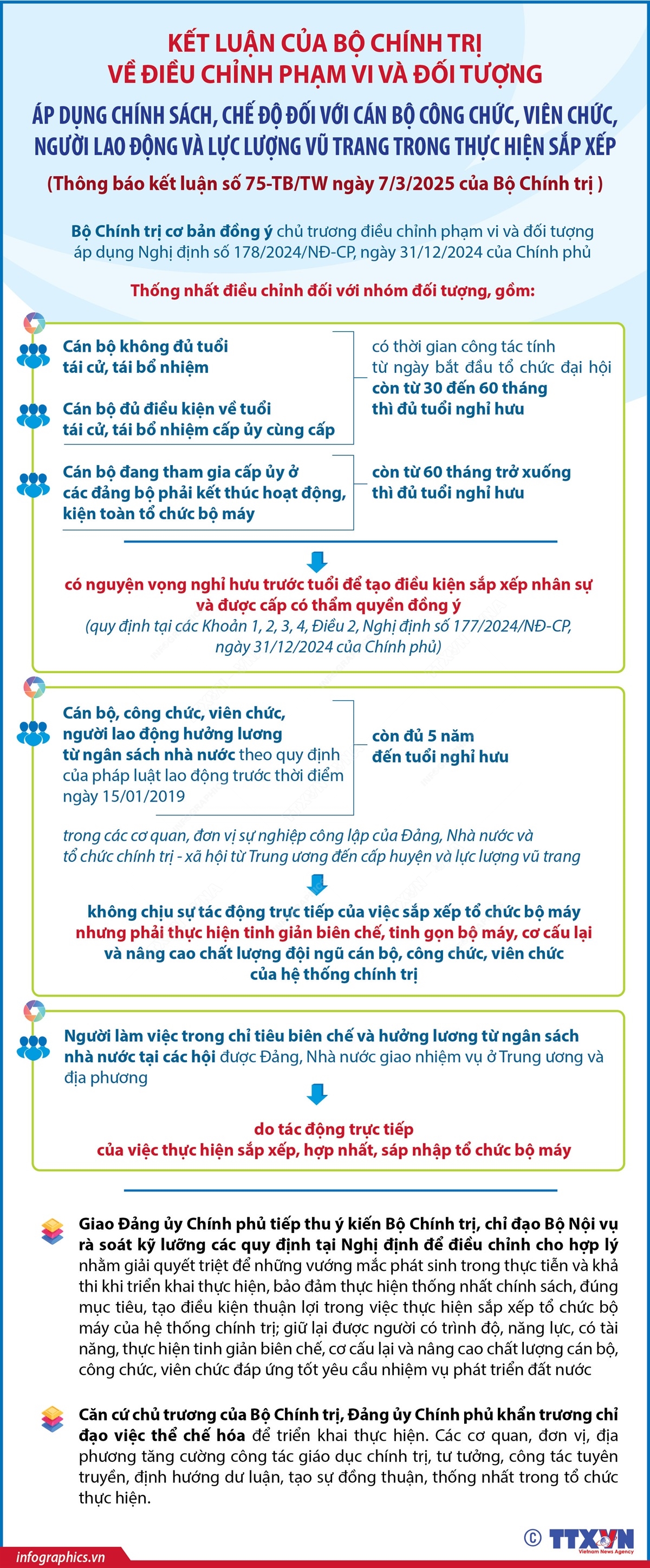 KẾT LUẬN CỦA BỘ CHÍNH TRỊ
VỀ ĐIỀU CHỈNH PHẠM VI VÀ ĐỐI TƯỢNG
ÁP DỤNG CHÍNH SÁCH, CHẾ ĐỘ ĐỐI VỚI CÁN BỘ CÔNG CHỨC, VIÊN CHỨC, NGƯỜI LAO ĐỘNG VÀ LỰC LƯỢNG VŨ TRANG TRONG THỰC HIỆN SẮP XẾP
(Thông báo kết luận số 75-TB/TW ngày 7/3/2025 của Bộ Chính trị )

Bộ Chính trị cơ bản đồng ý chủ trương điều chỉnh phạm vi và đối tượng áp dụng Nghị định số 178/2024/NĐ-CP, ngày 31/12/2024 của Chính phủ

Thống nhất điều chỉnh đối với nhóm đối tượng, gồm:

Cán bộ không đủ tuổi tái cử, tái bổ nhiệm

Cán bộ đủ điều kiện về tuổi tái cử, tái bổ nhiệm cấp ủy cùng cấp

có thời gian công tác tính từ ngày bắt đầu tổ chức đại hội còn từ 30 đến 60 tháng thì đủ tuổi nghỉ hưu

Cán bộ đang tham gia cấp ủy ở các đảng bộ phải kết thúc hoạt động, kiện toàn tổ chức bộ máy

còn từ 60 tháng trở xuống thì đủ tuổi nghỉ hưu

có nguyện vọng nghỉ hưu trước tuổi để tạo điều kiện sắp xếp nhân sự và được cấp có thẩm quyền đồng ý
(quy định tại các Khoản 1, 2, 3, 4, Điều 2, Nghị định số 177/2024/NĐ-CP, ngày 31/12/2024 của Chính phủ)

Cán bộ, công chức, viên chức, người lao động hưởng lương từ ngân sách nhà nước theo quy định của pháp luật lao động trước thời điểm ngày 15/01/2019

còn đủ 5 năm đến tuổi nghỉ hưu

trong các cơ quan, đơn vị sự nghiệp công lập của Đảng, Nhà nước và tổ chức chính trị - xã hội từ Trung ương đến cấp huyện và lực lượng vũ trang

không chịu sự tác động trực tiếp của việc sắp xếp tổ chức bộ máy nhưng phải thực hiện tinh giản biên chế, tinh gọn bộ máy, cơ cấu lại và nâng cao chất lượng đội ngũ cán bộ, công chức, viên chức của hệ thống chính trị

Người làm việc trong chỉ tiêu biên chế và hưởng lương từ ngân sách nhà nước tại các hội được Đảng, Nhà nước giao nhiệm vụ ở Trung ương và địa phương

do tác động trực tiếp của việc thực hiện sắp xếp, hợp nhất, sáp nhập tổ chức bộ máy

Giao Đảng ủy Chính phủ tiếp thu ý kiến Bộ Chính trị, chỉ đạo Bộ Nội vụ rà soát kỹ lưỡng các quy định tại Nghị định để điều chỉnh cho hợp lý nhằm giải quyết triệt để những vướng mắc phát sinh trong thực tiễn và khả thi khi triển khai thực hiện, bảo đảm thực hiện thống nhất chính sách, đúng mục tiêu, tạo điều kiện thuận lợi trong việc thực hiện sắp xếp tổ chức bộ máy của hệ thống chính trị; giữ lại được người có trình độ, năng lực, có tài năng, thực hiện tinh giản biên chế, cơ cấu lại và nâng cao chất lượng cán bộ, công chức, viên chức đáp ứng tốt yêu cầu nhiệm vụ phát triển đất nước

Căn cứ chủ trương của Bộ Chính trị, Đảng ủy Chính phủ khẩn trương chỉ đạo việc thể chế hóa để triển khai thực hiện. Các cơ quan, đơn vị, địa phương tăng cường công tác giáo dục chính trị, tư tưởng, công tác tuyên truyền, định hướng dư luận, tạo sự đồng thuận, thống nhất trong tổ chức thực hiện.

infographics.vn
© TTXVN Vietnam News Agency